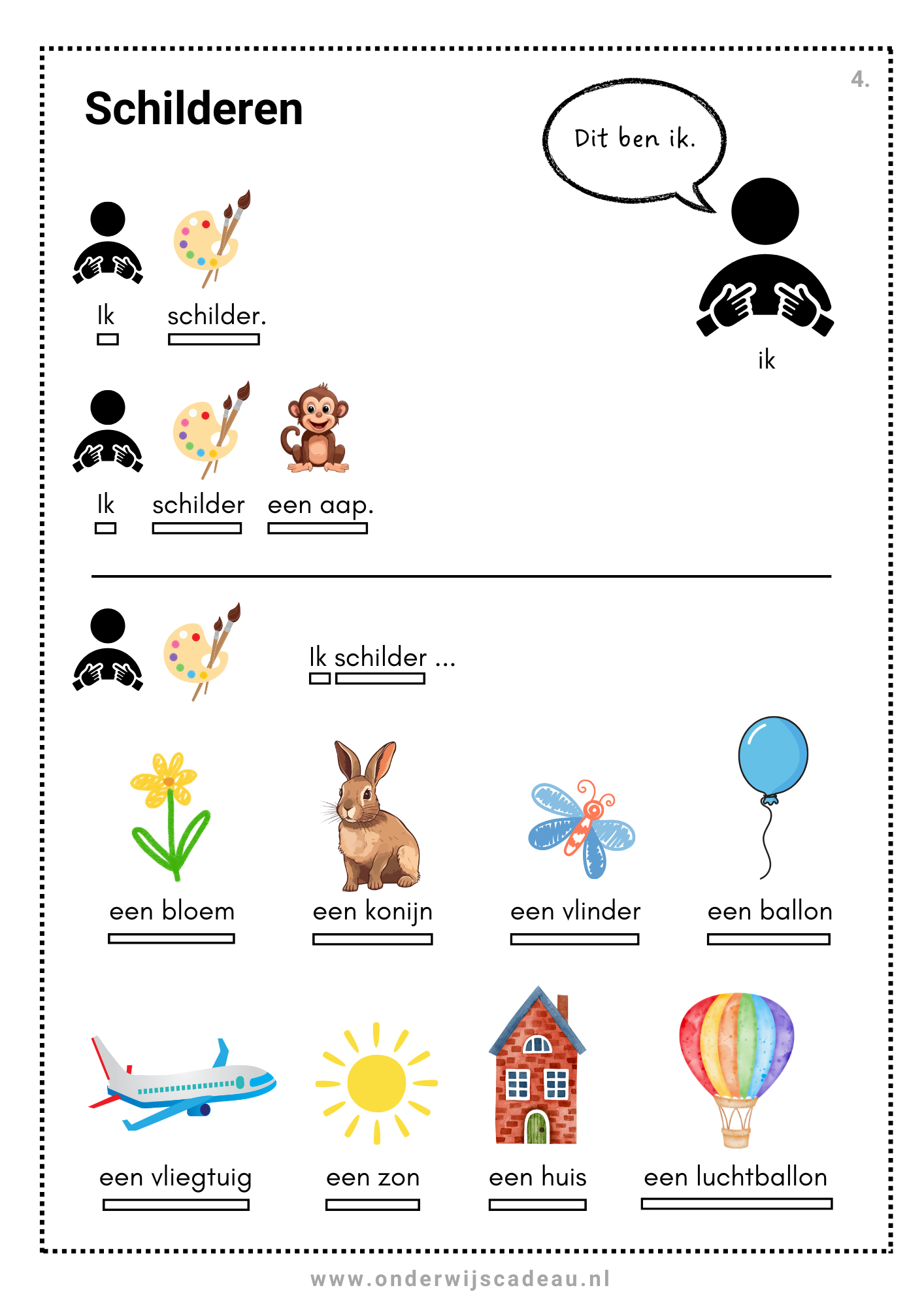 4.

Schilderen

Dit ben ik.

ik

Ik schilder.

Ik schilder een aap.

Ik schilder ...

een bloem

een konijn

een vlinder

een ballon

een vliegtuig

een zon

een huis

een luchtballon

www.onderwijscadeau.nl